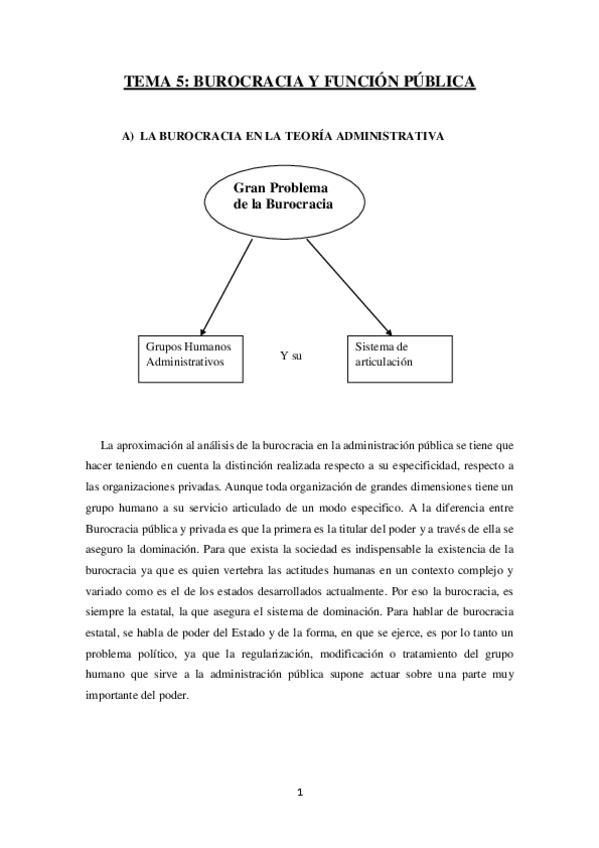 TEMA 5: BUROCRACIA Y FUNCIÓN PÚBLICA

A) LA BUROCRACIA EN LA TEORÍA ADMINISTRATIVA

Gran Problema de la Burocracia

Grupos Humanos Administrativos

Y su

Sistema de articulación

La aproximación al análisis de la burocracia en la administración pública se tiene que hacer teniendo en cuenta la distinción realizada respecto a su especificidad, respecto a las organizaciones privadas. Aunque toda organización de grandes dimensiones tiene un grupo humano a su servicio articulado de un modo especifico. A la diferencia entre Burocracia pública y privada es que la primera es la titular del poder y a través de ella se aseguro la dominación. Para que exista la sociedad es indispensable la existencia de la burocracia ya que es quien vertebra las actitudes humanas en un contexto complejo y variado como es el de los estados desarrollados actualmente. Por eso la burocracia, es siempre la estatal, la que asegura el sistema de dominación. Para hablar de burocracia estatal, se habla de poder del Estado y de la forma, en que se ejerce, es por lo tanto un problema político, ya que la regularización, modificación o tratamiento del grupo humano que sirve a la administración pública supone actuar sobre una parte muy importante del poder.

1